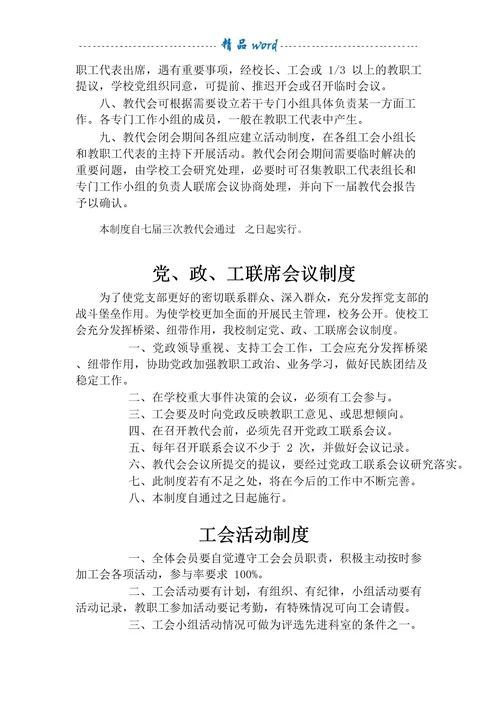 精品 word

职工代表出席，遇有重要事项，经校长、工会或 1/3 以上的教职工提议，学校党组织同意，可提前、推迟开会或召开临时会议。

八、教代会可根据需要设立若干专门小组具体负责某一方面工作。各专门工作小组的成员，一般在教职工代表中产生。

九、教代会闭会期间各组应建立活动制度，在各组工会小组长和教职工代表的主持下开展活动。教代会闭会期间需要临时解决的重要问题，由学校工会研究处理，必要时可召集教职工代表组长和专门工作小组的负责人联席会议协商处理，并向下一届教代会报告予以确认。

本制度自七届三次教代会通过 之日起实行。

党、政、工联席会议制度

为了使党支部更好的密切联系群众、深入群众，充分发挥党支部的战斗堡垒作用。为使学校更加全面的开展民主管理，校务公开。使校工会充分发挥桥梁、纽带作用，我校制定党、政、工联席会议制度。

一、党政领导重视、支持工会工作，工会应充分发挥桥梁、纽带作用，协助党政加强教职工政治、业务学习，做好民族团结及稳定工作。

二、在学校重大事件决策的会议，必须有工会参与。

三、工会要及时向党政反映教职工意见、或思想倾向。

四、在召开教代会前，必须先召开党政工联系会议。

五、每年召开联系会议不少于 2 次，并做好会议记录。

六、教代会会议所提交的提议，要经过党政工联系会议研究落实。

七、此制度若有不足之处，将在今后的工作中不断完善。

八、本制度自通过之日起施行。

工会活动制度

一、全体会员要自觉遵守工会会员职责，积极主动按时参加工会各项活动，参与率要求 100%。

二、工会活动要有计划，有组织、有纪律，小组活动要有活动记录，教职工参加活动要记考勤，有特殊情况可向工会请假。

三、工会小组活动情况可做为评选先进科室的条件之一。